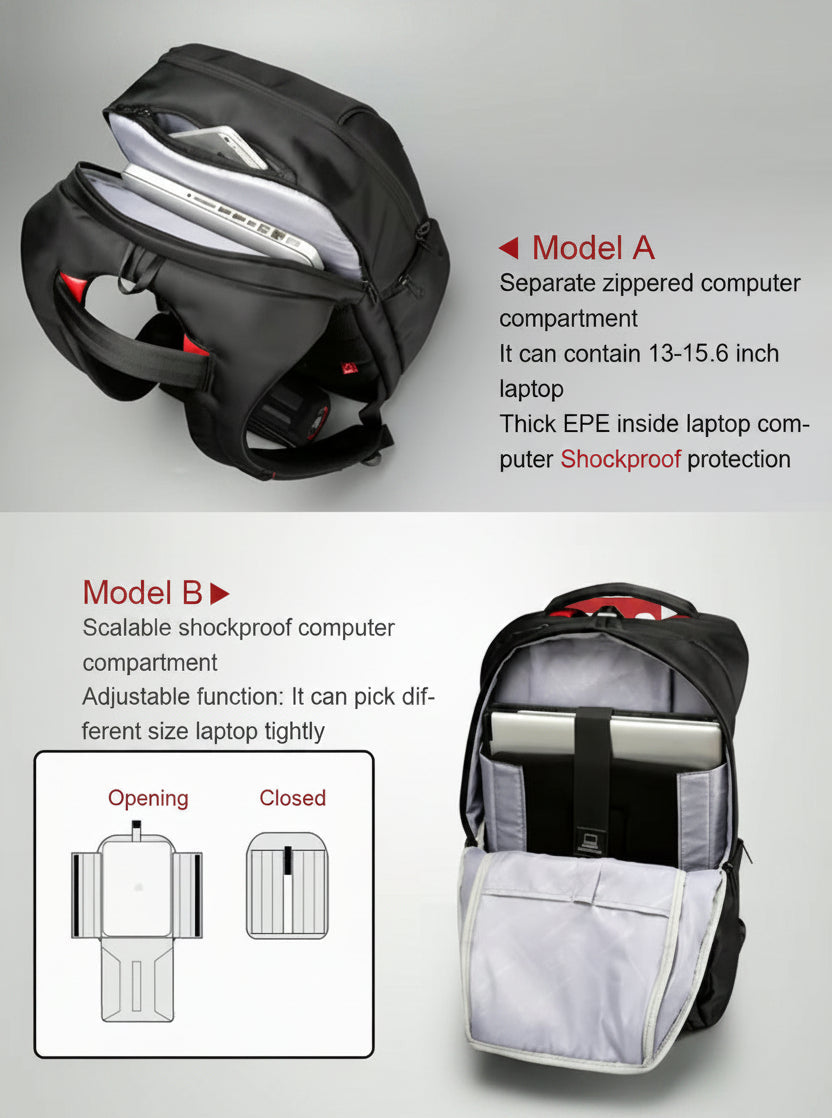 ◀ Model A

Separate zippered computer compartment

It can contain 13-15.6 inch laptop

Thick EPE inside laptop computer Shockproof protection

Model B ▶

Scalable shockproof computer compartment

Adjustable function: It can pick different size laptop tightly

Opening

Closed